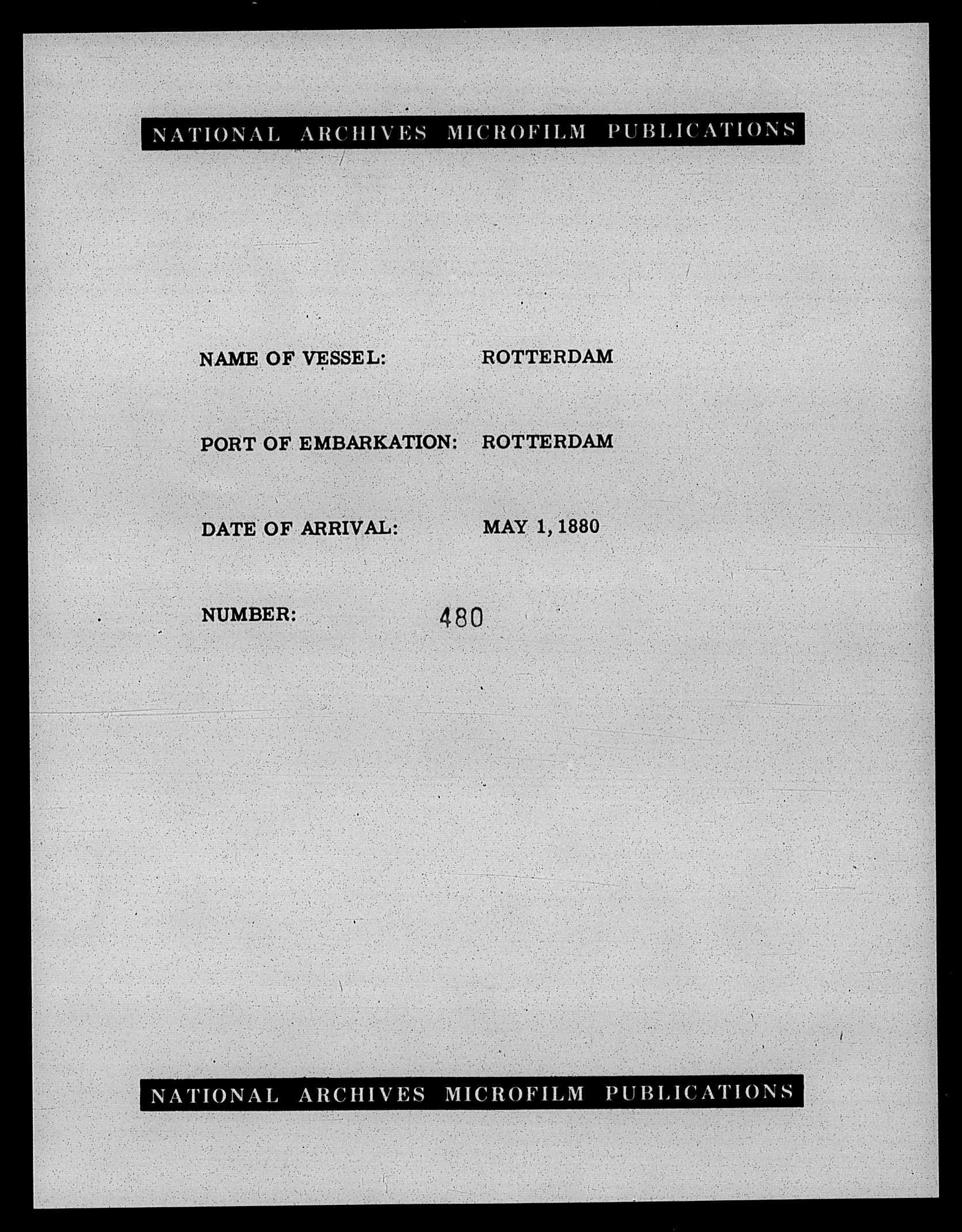 NATIONAL ARCHIVES MICROFILM PUBLICATIONS

NAME OF VESSEL: ROTTERDAM

PORT OF EMBARKATION: ROTTERDAM

DATE OF ARRIVAL: MAY 1, 1880

NUMBER: 480

NATIONAL ARCHIVES MICROFILM PUBLICATIONS